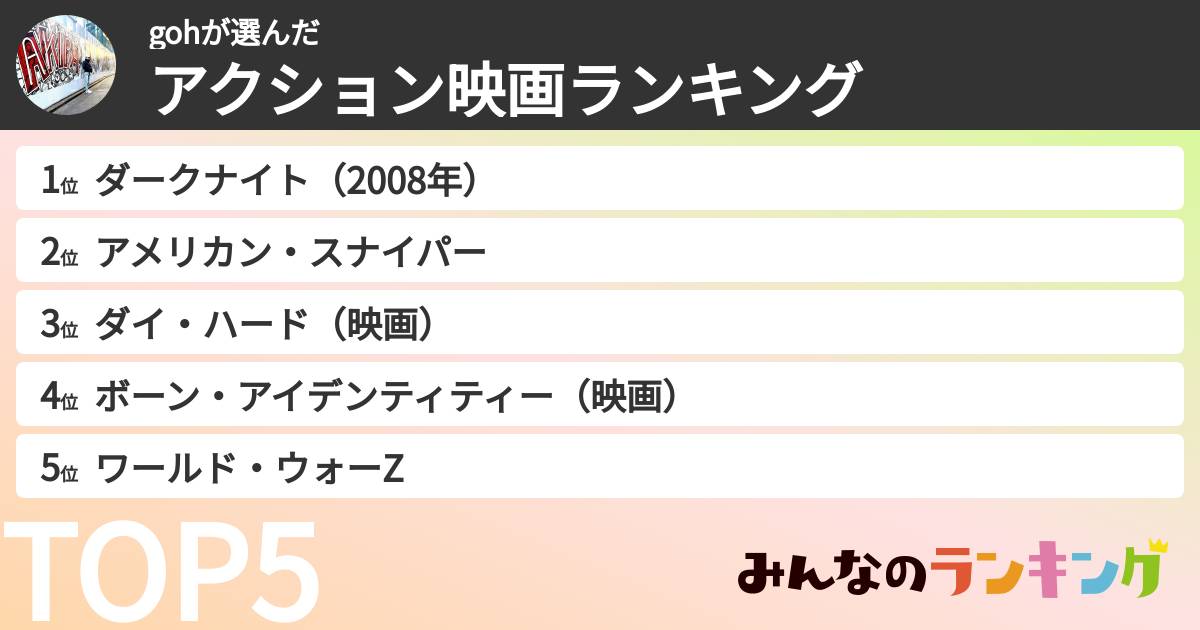 gohが選んだ
アクション映画ランキング

1位 ダークナイト（2008年）
2位 アメリカン・スナイパー
3位 ダイ・ハード（映画）
4位 ボーン・アイデンティティー（映画）
5位 ワールド・ウォーZ

TOP5

みんなのランキング